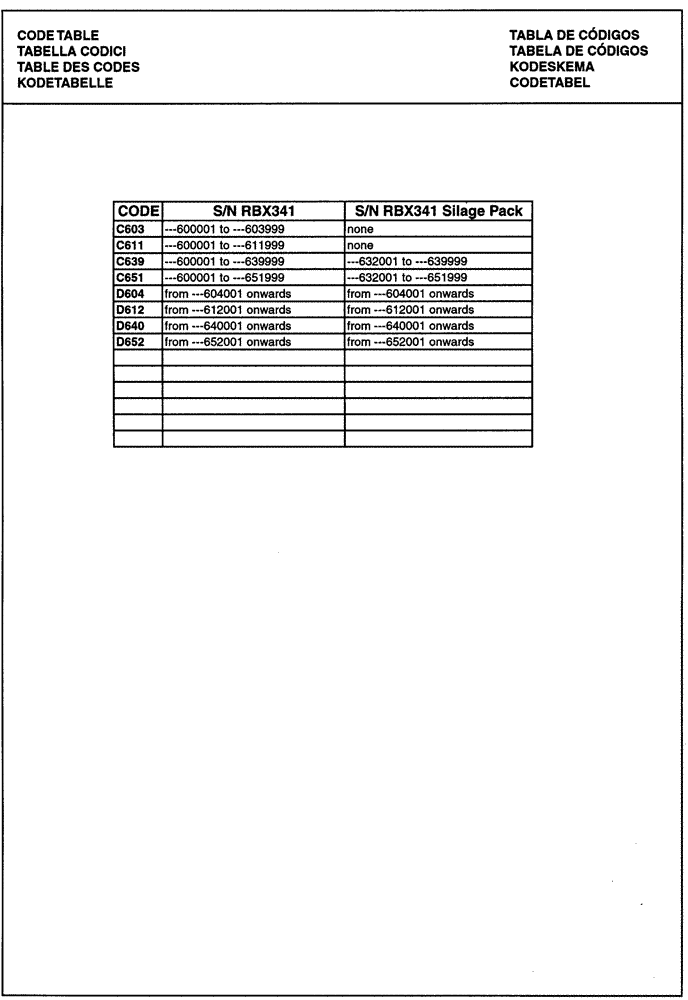 CODE TABLE
TABELLA CODICI
TABLE DES CODES
KODETABELLE

TABLA DE CÓDIGOS
TABELA DE CÓDIGOS
KODESKEMA
CODETABEL

| CODE | S/N RBX341 | S/N RBX341 Silage Pack |
|---|---|---|
| C603 | ---600001 to ---603999 | none |
| C611 | ---600001 to ---611999 | none |
| C639 | ---600001 to ---639999 | ---632001 to ---639999 |
| C651 | ---600001 to ---651999 | ---632001 to ---651999 |
| D604 | from ---604001 onwards | from ---604001 onwards |
| D612 | from ---612001 onwards | from ---612001 onwards |
| D640 | from ---640001 onwards | from ---640001 onwards |
| D652 | from ---652001 onwards | from ---652001 onwards |
| | | |
| | | |
| | | |
| | | |
| | | |
| | | |